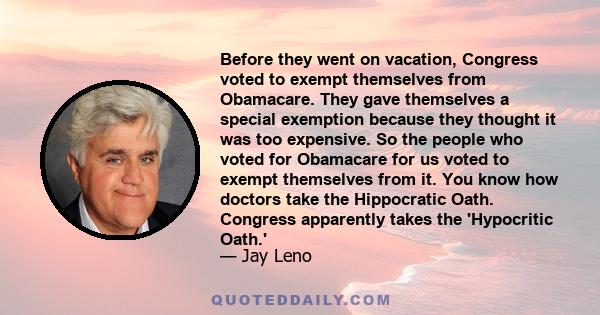 Before they went on vacation, Congress voted to exempt themselves from Obamacare. They gave themselves a special exemption because they thought it was too expensive. So the people who voted for Obamacare for us voted to exempt themselves from it. You know how doctors take the Hippocratic Oath. Congress apparently takes the 'Hypocritic Oath.'

— Jay Leno

QUOTEDDAILY.COM